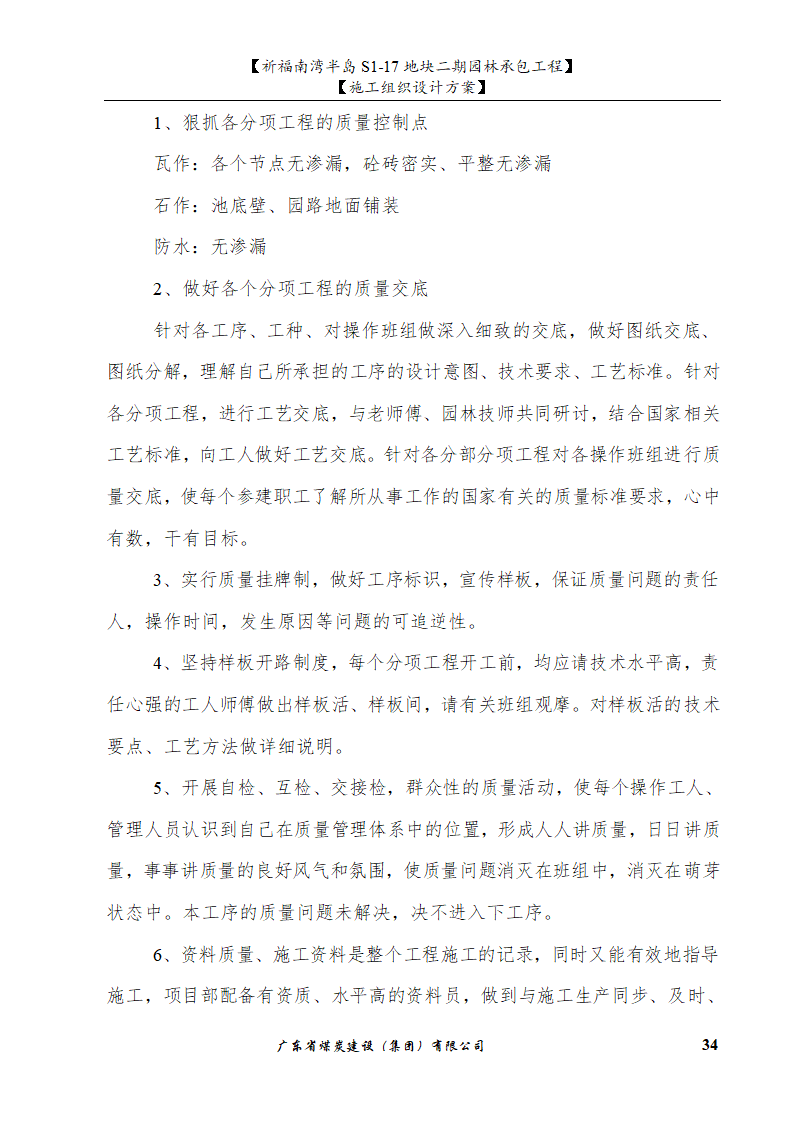 【祈福南湾半岛 S1-17 地块二期园林承包工程】
【施工组织设计方案】

1、狠抓各分项工程的质量控制点

瓦作：各个节点无渗漏，砼砖密实、平整无渗漏

石作：池底壁、园路地面铺装

防水：无渗漏

2、做好各个分项工程的质量交底

针对各工序、工种、对操作班组做深入细致的交底，做好图纸交底、图纸分解，理解自己所承担的工序的设计意图、技术要求、工艺标准。针对各分项工程，进行工艺交底，与老师傅、园林技师共同研讨，结合国家相关工艺标准，向工人做好工艺交底。针对各分部分项工程对各操作班组进行质量交底，使每个参建职工了解所从事工作的国家有关的质量标准要求，心中有数，干有目标。

3、实行质量挂牌制，做好工序标识，宣传样板，保证质量问题的责任人，操作时间，发生原因等问题的可追逆性。

4、坚持样板开路制度，每个分项工程开工前，均应请技术水平高，责任心强的工人师傅做出样板活、样板间，请有关班组观摩。对样板活的技术要点、工艺方法做详细说明。

5、开展自检、互检、交接检，群众性的质量活动，使每个操作工人、管理人员认识到自己在质量管理体系中的位置，形成人人讲质量，日日讲质量，事事讲质量的良好风气和氛围，使质量问题消灭在班组中，消灭在萌芽状态中。本工序的质量问题未解决，决不进入下工序。

6、资料质量、施工资料是整个工程施工的记录，同时又能有效地指导施工，项目部配备有资质、水平高的资料员，做到与施工生产同步、及时、

广东省煤炭建设（集团）有限公司 34